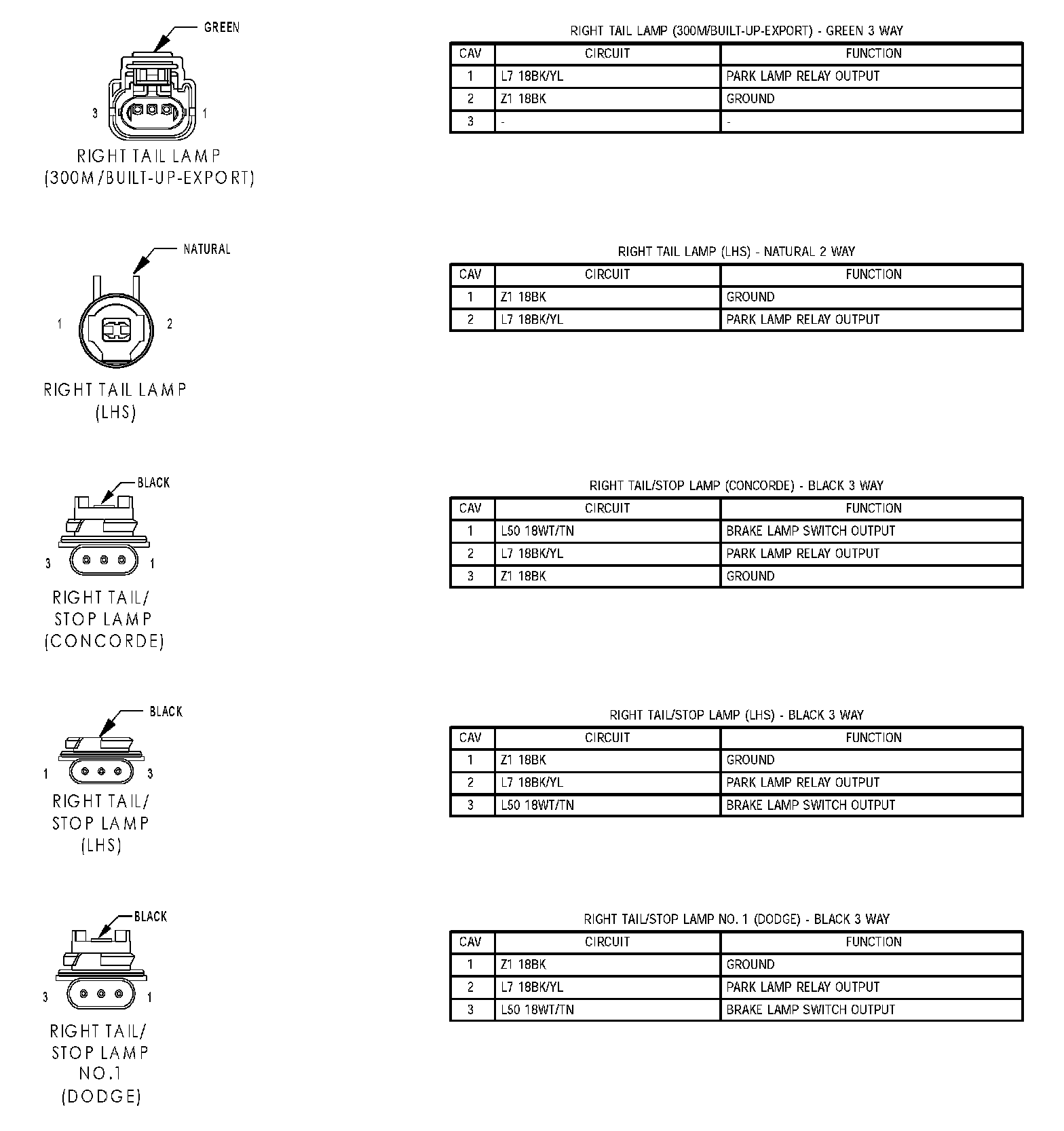 GREEN

3 1

RIGHT TAIL LAMP (300M/BUILT-UP-EXPORT)

RIGHT TAIL LAMP (300M/BUILT-UP-EXPORT) - GREEN 3 WAY

| CAV | CIRCUIT | FUNCTION |
|---|---|---|
| 1 | L7 18BK/YL | PARK LAMP RELAY OUTPUT |
| 2 | Z1 18BK | GROUND |
| 3 | - | - |

NATURAL

1 2

RIGHT TAIL LAMP (LHS)

RIGHT TAIL LAMP (LHS) - NATURAL 2 WAY

| CAV | CIRCUIT | FUNCTION |
|---|---|---|
| 1 | Z1 18BK | GROUND |
| 2 | L7 18BK/YL | PARK LAMP RELAY OUTPUT |

BLACK

3 1

RIGHT TAIL/ STOP LAMP (CONCORDE)

RIGHT TAIL/STOP LAMP (CONCORDE) - BLACK 3 WAY

| CAV | CIRCUIT | FUNCTION |
|---|---|---|
| 1 | L50 18WT/TN | BRAKE LAMP SWITCH OUTPUT |
| 2 | L7 18BK/YL | PARK LAMP RELAY OUTPUT |
| 3 | Z1 18BK | GROUND |

BLACK

1 3

RIGHT TAIL/ STOP LAMP (LHS)

RIGHT TAIL/STOP LAMP (LHS) - BLACK 3 WAY

| CAV | CIRCUIT | FUNCTION |
|---|---|---|
| 1 | Z1 18BK | GROUND |
| 2 | L7 18BK/YL | PARK LAMP RELAY OUTPUT |
| 3 | L50 18WT/TN | BRAKE LAMP SWITCH OUTPUT |

BLACK

3 1

RIGHT TAIL/ STOP LAMP NO.1 (DODGE)

RIGHT TAIL/STOP LAMP NO. 1 (DODGE) - BLACK 3 WAY

| CAV | CIRCUIT | FUNCTION |
|---|---|---|
| 1 | Z1 18BK | GROUND |
| 2 | L7 18BK/YL | PARK LAMP RELAY OUTPUT |
| 3 | L50 18WT/TN | BRAKE LAMP SWITCH OUTPUT |